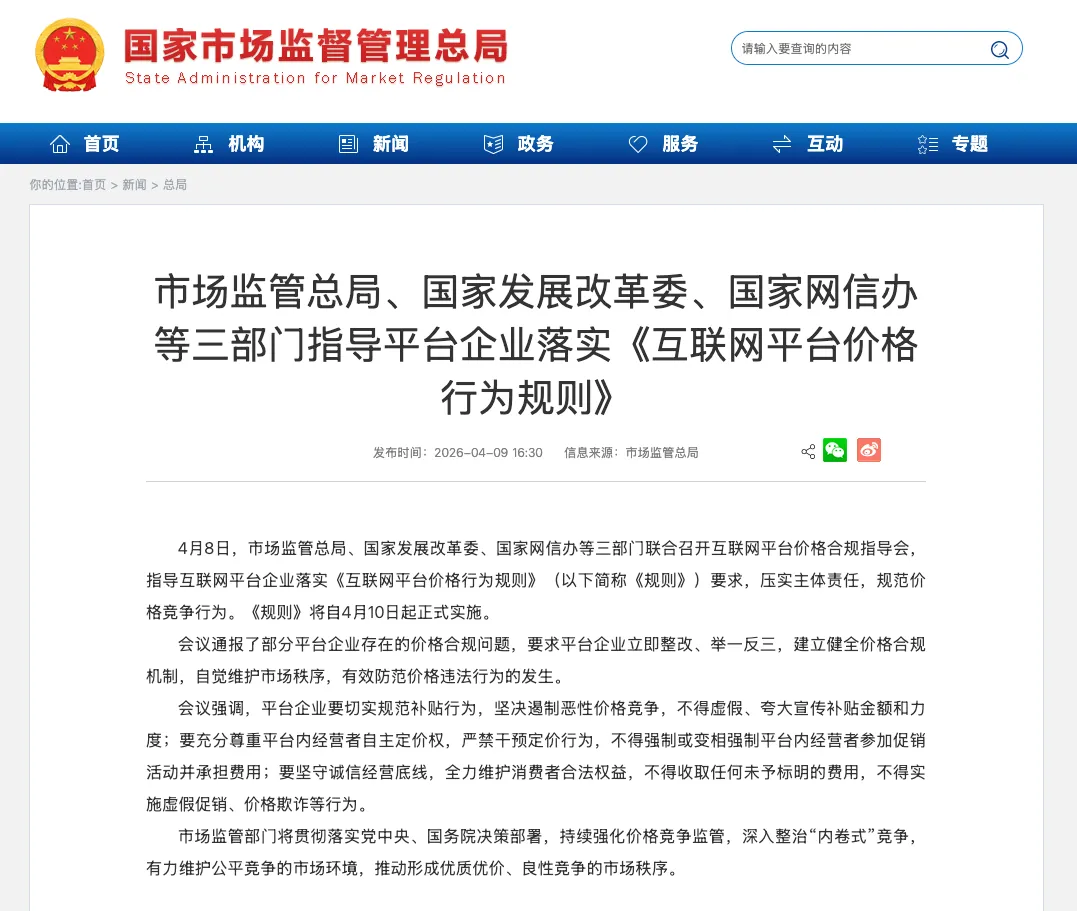 国家市场监督管理总局
State Administration for Market Regulation

请输入要查询的内容

首页　机构　新闻　政务　服务　互动　专题

你的位置:首页 > 新闻 > 总局

市场监管总局、国家发展改革委、国家网信办等三部门指导平台企业落实《互联网平台价格行为规则》

发布时间：2026-04-09 16:30　信息来源：市场监管总局

4月8日，市场监管总局、国家发展改革委、国家网信办等三部门联合召开互联网平台价格合规指导会，指导互联网平台企业落实《互联网平台价格行为规则》（以下简称《规则》）要求，压实主体责任，规范价格竞争行为。《规则》将自4月10日起正式实施。

会议通报了部分平台企业存在的价格合规问题，要求平台企业立即整改、举一反三，建立健全价格合规机制，自觉维护市场秩序，有效防范价格违法行为的发生。

会议强调，平台企业要切实规范补贴行为，坚决遏制恶性价格竞争，不得虚假、夸大宣传补贴金额和力度；要充分尊重平台内经营者自主定价权，严禁干预定价行为，不得强制或变相强制平台内经营者参加促销活动并承担费用；要坚守诚信经营底线，全力维护消费者合法权益，不得收取任何未予标明的费用，不得实施虚假促销、价格欺诈等行为。

市场监管部门将贯彻落实党中央、国务院决策部署，持续强化价格竞争监管，深入整治“内卷式”竞争，有力维护公平竞争的市场环境，推动形成优质优价、良性竞争的市场秩序。